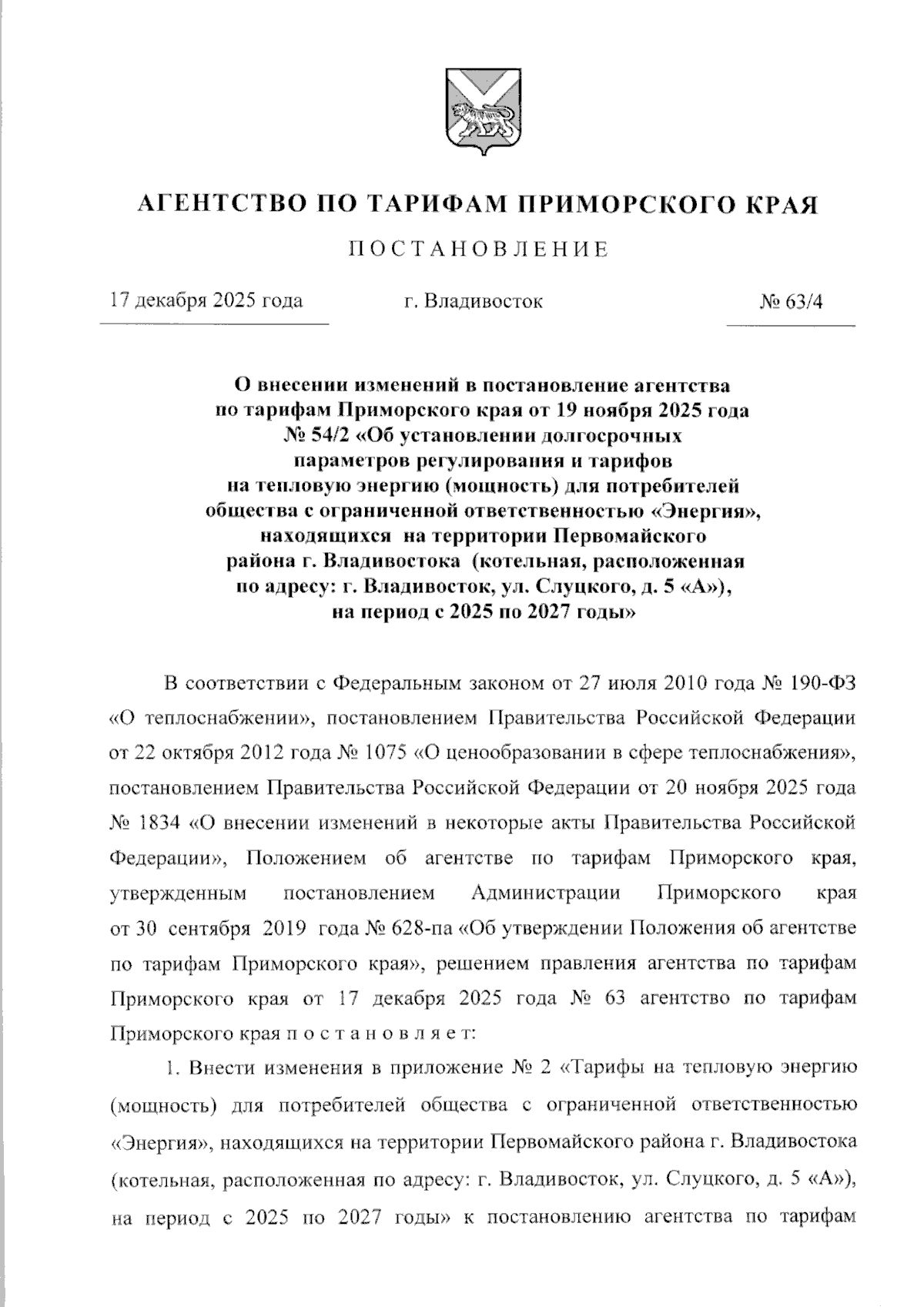 АГЕНТСТВО ПО ТАРИФАМ ПРИМОРСКОГО КРАЯ

ПОСТАНОВЛЕНИЕ

17 декабря 2025 года г. Владивосток № 63/4

О внесении изменений в постановление агентства по тарифам Приморского края от 19 ноября 2025 года № 54/2 «Об установлении долгосрочных параметров регулирования и тарифов на тепловую энергию (мощность) для потребителей общества с ограниченной ответственностью «Энергия», находящихся на территории Первомайского района г. Владивостока (котельная, расположенная по адресу: г. Владивосток, ул. Слуцкого, д. 5 «А»), на период с 2025 по 2027 годы»

В соответствии с Федеральным законом от 27 июля 2010 года № 190-ФЗ «О теплоснабжении», постановлением Правительства Российской Федерации от 22 октября 2012 года № 1075 «О ценообразовании в сфере теплоснабжения», постановлением Правительства Российской Федерации от 20 ноября 2025 года № 1834 «О внесении изменений в некоторые акты Правительства Российской Федерации», Положением об агентстве по тарифам Приморского края, утвержденным постановлением Администрации Приморского края от 30 сентября 2019 года № 628-па «Об утверждении Положения об агентстве по тарифам Приморского края», решением правления агентства по тарифам Приморского края от 17 декабря 2025 года № 63 агентство по тарифам Приморского края п о с т а н о в л я е т:

1. Внести изменения в приложение № 2 «Тарифы на тепловую энергию (мощность) для потребителей общества с ограниченной ответственностью «Энергия», находящихся на территории Первомайского района г. Владивостока (котельная, расположенная по адресу: г. Владивосток, ул. Слуцкого, д. 5 «А»), на период с 2025 по 2027 годы» к постановлению агентства по тарифам